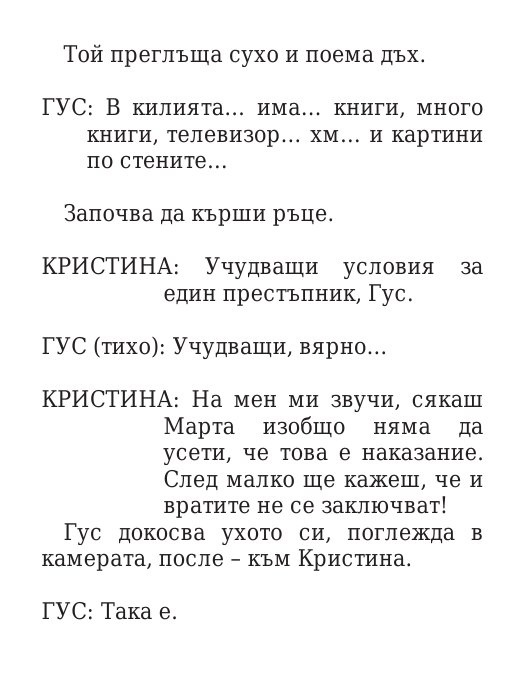 Той преглъща сухо и поема дъх.

ГУС: В килията… има… книги, много книги, телевизор… хм… и картини по стените…

Започва да кърши ръце.

КРИСТИНА: Учудващи условия за един престъпник, Гус.

ГУС (тихо): Учудващи, вярно…

КРИСТИНА: На мен ми звучи, сякаш Марта изобщо няма да усети, че това е наказание. След малко ще кажеш, че и вратите не се заключват!

Гус докосва ухото си, поглежда в камерата, после – към Кристина.

ГУС: Така е.